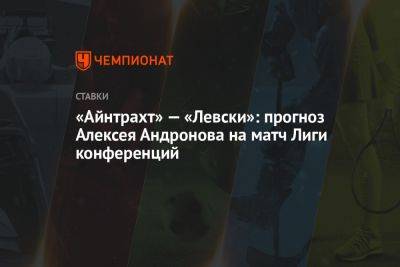 ЧЕМПИОНАТ

СТАВКИ

«Айнтрахт» — «Левски»: прогноз Алексея Андронова на матч Лиги конференций